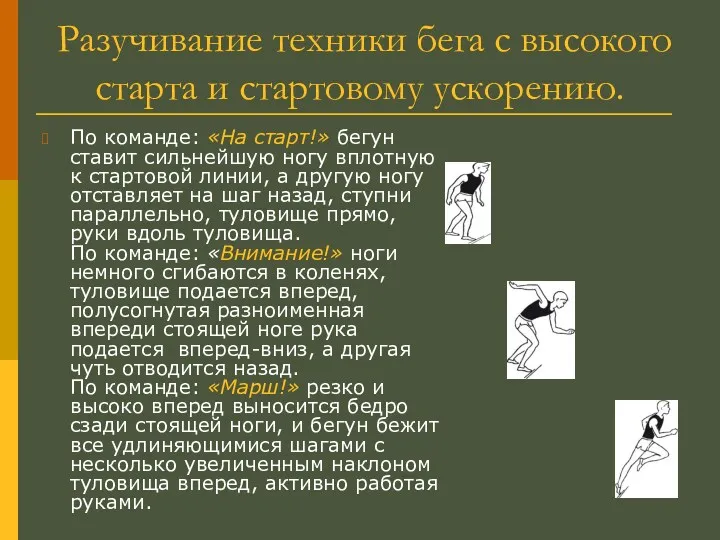 Разучивание техники бега с высокого старта и стартовому ускорению.

По команде: «На старт!» бегун ставит сильнейшую ногу вплотную к стартовой линии, а другую ногу отставляет на шаг назад, ступни параллельно, туловище прямо, руки вдоль туловища.
По команде: «Внимание!» ноги немного сгибаются в коленях, туловище подается вперед, полусогнутая разноименная впереди стоящей ноге рука подается вперед-вниз, а другая чуть отводится назад.
По команде: «Марш!» резко и высоко вперед выносится бедро сзади стоящей ноги, и бегун бежит все удлиняющимися шагами с несколько увеличенным наклоном туловища вперед, активно работая руками.